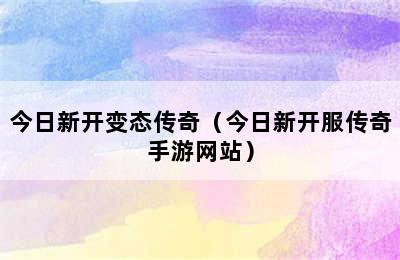 今日新开变态传奇（今日新开服传奇手游网站）